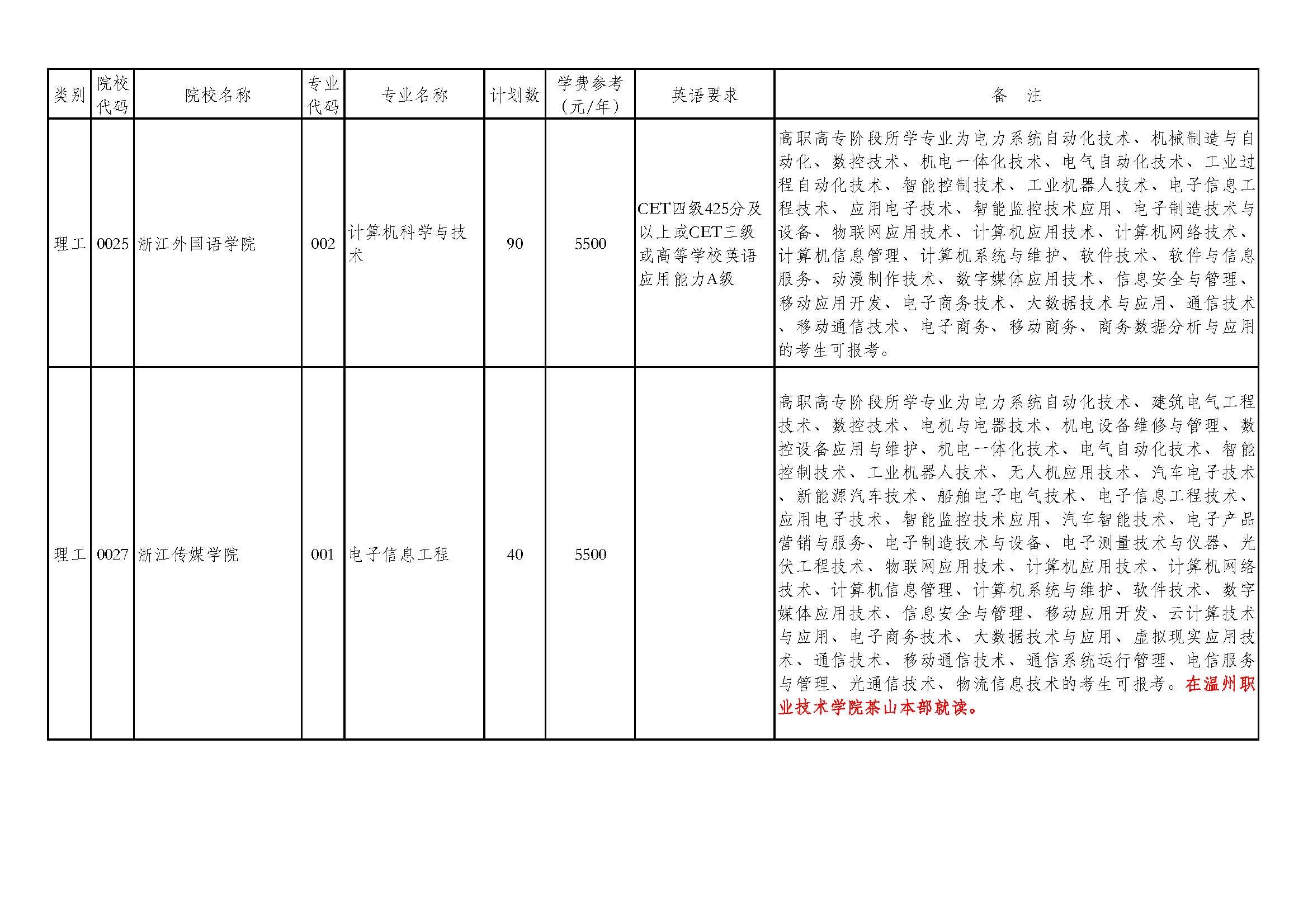 | 类别 | 院校代码 | 院校名称 | 专业代码 | 专业名称 | 计划数 | 学费参考（元/年） | 英语要求 | 备　注 |
|---|---|---|---|---|---|---|---|---|
| 理工 | 0025 | 浙江外国语学院 | 002 | 计算机科学与技术 | 90 | 5500 | CET四级425分及以上或CET三级或高等学校英语应用能力A级 | 高职高专阶段所学专业为电力系统自动化技术、机械制造与自动化、数控技术、机电一体化技术、电气自动化技术、工业过程自动化技术、智能控制技术、工业机器人技术、电子信息工程技术、应用电子技术、智能监控技术应用、电子制造技术与设备、物联网应用技术、计算机应用技术、计算机网络技术、计算机信息管理、计算机系统与维护、软件技术、软件与信息服务、动漫制作技术、数字媒体应用技术、信息安全与管理、移动应用开发、电子商务技术、大数据技术与应用、通信技术、移动通信技术、电子商务、移动商务、商务数据分析与应用的考生可报考。 |
| 理工 | 0027 | 浙江传媒学院 | 001 | 电子信息工程 | 40 | 5500 |  | 高职高专阶段所学专业为电力系统自动化技术、建筑电气工程技术、数控技术、电机与电器技术、机电设备维修与管理、数控设备应用与维护、机电一体化技术、电气自动化技术、智能控制技术、工业机器人技术、无人机应用技术、汽车电子技术、新能源汽车技术、船舶电子电气技术、电子信息工程技术、应用电子技术、智能监控技术应用、汽车智能技术、电子产品营销与服务、电子制造技术与设备、电子测量技术与仪器、光伏工程技术、物联网应用技术、计算机应用技术、计算机网络技术、计算机信息管理、计算机系统与维护、软件技术、数字媒体应用技术、信息安全与管理、移动应用开发、云计算技术与应用、电子商务技术、大数据技术与应用、虚拟现实应用技术、通信技术、移动通信技术、通信系统运行管理、电信服务与管理、光通信技术、物流信息技术的考生可报考。在温州职业技术学院茶山本部就读。 |